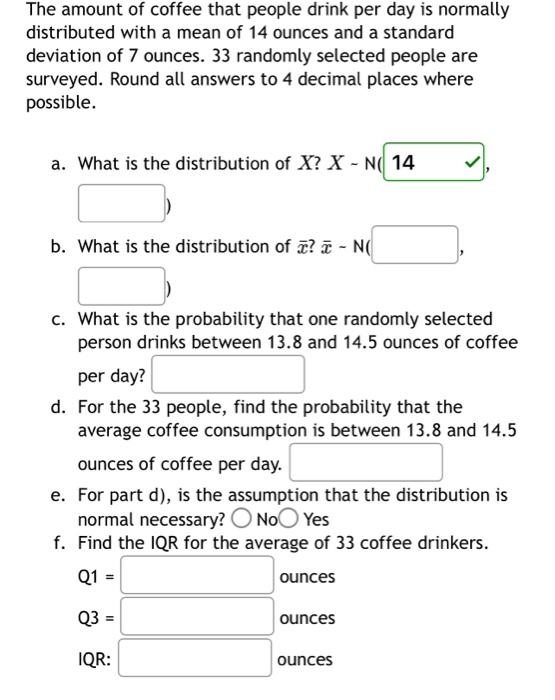 The amount of coffee that people drink per day is normally distributed with a mean of 14 ounces and a standard deviation of 7 ounces. 33 randomly selected people are surveyed. Round all answers to 4 decimal places where possible.

a. What is the distribution of $X$? $X$ ~ N( 14 ,
)

b. What is the distribution of $\bar{x}$? $\bar{x}$ ~ N( ,
)

c. What is the probability that one randomly selected person drinks between 13.8 and 14.5 ounces of coffee per day?

d. For the 33 people, find the probability that the average coffee consumption is between 13.8 and 14.5 ounces of coffee per day.

e. For part d), is the assumption that the distribution is normal necessary? No Yes

f. Find the IQR for the average of 33 coffee drinkers.

Q1 = ounces

Q3 = ounces

IQR: ounces